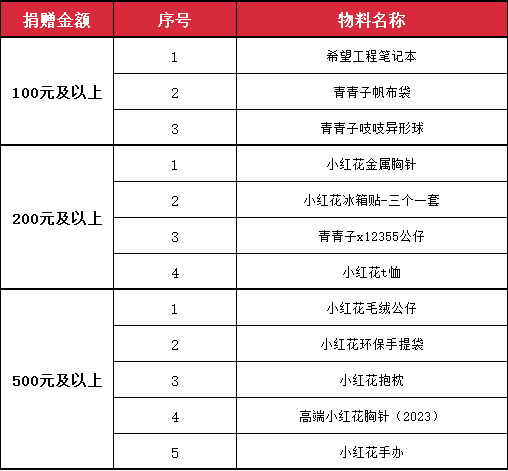 | 捐赠金额 | 序号 | 物料名称 |
|---|---|---|
| 100元及以上 | 1 | 希望工程笔记本 |
|  | 2 | 青青子帆布袋 |
|  | 3 | 青青子吱吱异形球 |
| 200元及以上 | 1 | 小红花金属胸针 |
|  | 2 | 小红花冰箱贴-三个一套 |
|  | 3 | 青青子x12355公仔 |
|  | 4 | 小红花t恤 |
| 500元及以上 | 1 | 小红花毛绒公仔 |
|  | 2 | 小红花环保手提袋 |
|  | 3 | 小红花抱枕 |
|  | 4 | 高端小红花胸针（2023） |
|  | 5 | 小红花手办 |